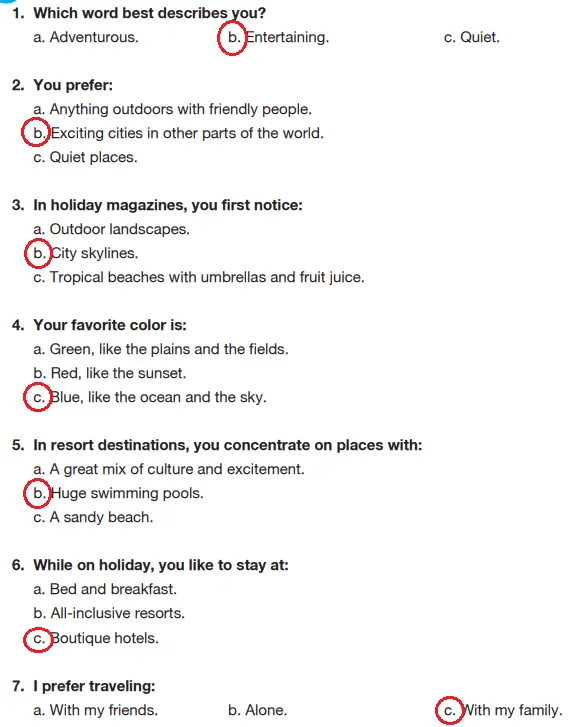 1. Which word best describes you?
a. Adventurous. b. Entertaining. c. Quiet.

2. You prefer:
a. Anything outdoors with friendly people.
b. Exciting cities in other parts of the world.
c. Quiet places.

3. In holiday magazines, you first notice:
a. Outdoor landscapes.
b. City skylines.
c. Tropical beaches with umbrellas and fruit juice.

4. Your favorite color is:
a. Green, like the plains and the fields.
b. Red, like the sunset.
c. Blue, like the ocean and the sky.

5. In resort destinations, you concentrate on places with:
a. A great mix of culture and excitement.
b. Huge swimming pools.
c. A sandy beach.

6. While on holiday, you like to stay at:
a. Bed and breakfast.
b. All-inclusive resorts.
c. Boutique hotels.

7. I prefer traveling:
a. With my friends. b. Alone. c. With my family.